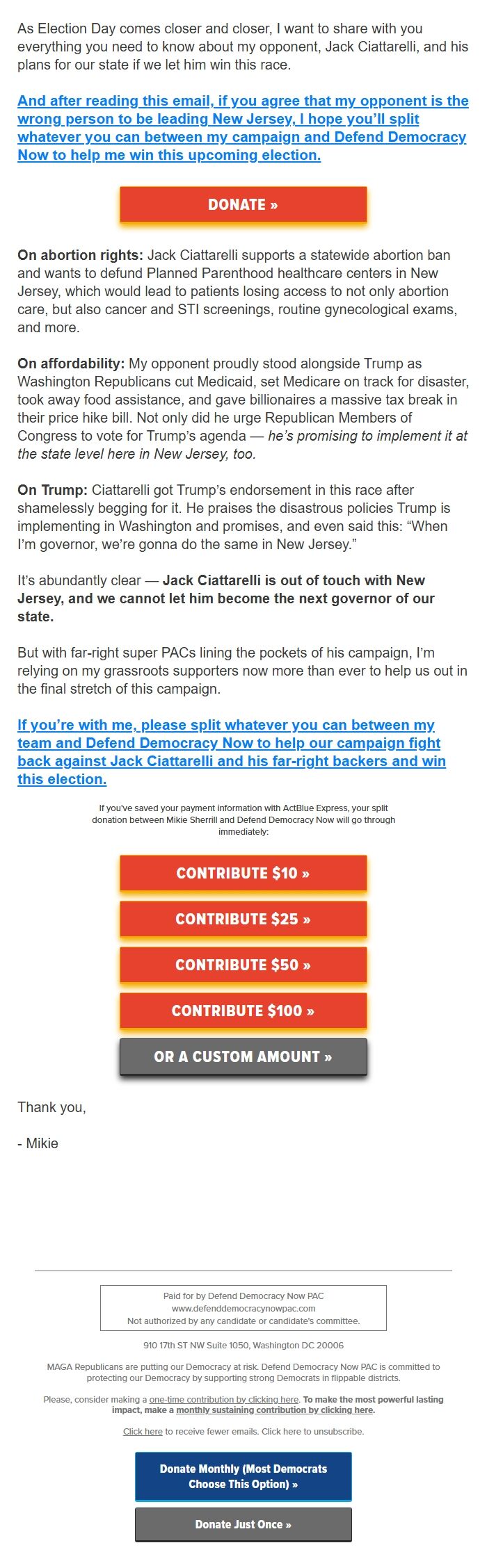 As Election Day comes closer and closer, I want to share with you everything you need to know about my opponent, Jack Ciattarelli, and his plans for our state if we let him win this race.

And after reading this email, if you agree that my opponent is the wrong person to be leading New Jersey, I hope you'll split whatever you can between my campaign and Defend Democracy Now to help me win this upcoming election.

DONATE »

On abortion rights: Jack Ciattarelli supports a statewide abortion ban and wants to defund Planned Parenthood healthcare centers in New Jersey, which would lead to patients losing access to not only abortion care, but also cancer and STI screenings, routine gynecological exams, and more.

On affordability: My opponent proudly stood alongside Trump as Washington Republicans cut Medicaid, set Medicare on track for disaster, took away food assistance, and gave billionaires a massive tax break in their price hike bill. Not only did he urge Republican Members of Congress to vote for Trump's agenda — he's promising to implement it at the state level here in New Jersey, too.

On Trump: Ciattarelli got Trump's endorsement in this race after shamelessly begging for it. He praises the disastrous policies Trump is implementing in Washington and promises, and even said this: "When I'm governor, we're gonna do the same in New Jersey."

It's abundantly clear — Jack Ciattarelli is out of touch with New Jersey, and we cannot let him become the next governor of our state.

But with far-right super PACs lining the pockets of his campaign, I'm relying on my grassroots supporters now more than ever to help us out in the final stretch of this campaign.

If you're with me, please split whatever you can between my team and Defend Democracy Now to help our campaign fight back against Jack Ciattarelli and his far-right backers and win this election.

If you've saved your payment information with ActBlue Express, your split donation between Mikie Sherrill and Defend Democracy Now will go through immediately:

CONTRIBUTE $10 »

CONTRIBUTE $25 »

CONTRIBUTE $50 »

CONTRIBUTE $100 »

OR A CUSTOM AMOUNT »

Thank you,

- Mikie

Paid for by Defend Democracy Now PAC
www.defenddemocracynowpac.com
Not authorized by any candidate or candidate's committee.

910 17th ST NW Suite 1050, Washington DC 20006

MAGA Republicans are putting our Democracy at risk. Defend Democracy Now PAC is committed to protecting our Democracy by supporting strong Democrats in flippable districts.

Please, consider making a one-time contribution by clicking here. To make the most powerful lasting impact, make a monthly sustaining contribution by clicking here.

Click here to receive fewer emails. Click here to unsubscribe.

Donate Monthly (Most Democrats Choose This Option) »

Donate Just Once »